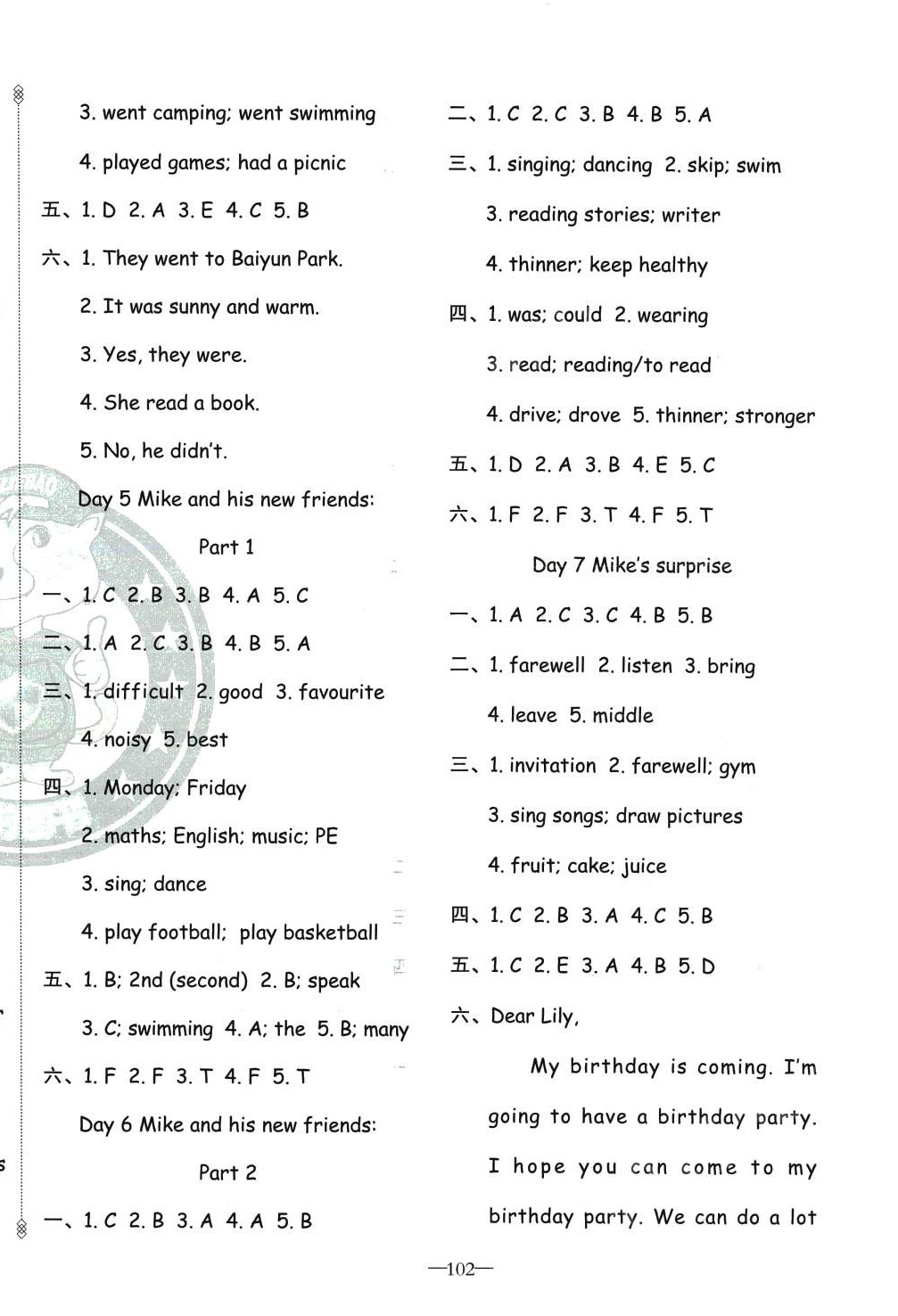 3. went camping; went swimming

4. played games; had a picnic

五、1. D 2. A 3. E 4. C 5. B

六、1. They went to Baiyun Park.

2. It was sunny and warm.

3. Yes, they were.

4. She read a book.

5. No, he didn't.

Day 5 Mike and his new friends:

Part 1

一、1. C 2. B 3. B 4. A 5. C

二、1. A 2. C 3. B 4. B 5. A

三、1. difficult 2. good 3. favourite

4. noisy 5. best

四、1. Monday; Friday

2. maths; English; music; PE

3. sing; dance

4. play football; play basketball

五、1. B; 2nd (second) 2. B; speak

3. C; swimming 4. A; the 5. B; many

六、1. F 2. F 3. T 4. F 5. T

Day 6 Mike and his new friends:

Part 2

一、1. C 2. B 3. A 4. A 5. B

二、1. C 2. C 3. B 4. B 5. A

三、1. singing; dancing 2. skip; swim

3. reading stories; writer

4. thinner; keep healthy

四、1. was; could 2. wearing

3. read; reading/to read

4. drive; drove 5. thinner; stronger

五、1. D 2. A 3. B 4. E 5. C

六、1. F 2. F 3. T 4. F 5. T

Day 7 Mike's surprise

一、1. A 2. C 3. C 4. B 5. B

二、1. farewell 2. listen 3. bring

4. leave 5. middle

三、1. invitation 2. farewell; gym

3. sing songs; draw pictures

4. fruit; cake; juice

四、1. C 2. B 3. A 4. C 5. B

五、1. C 2. E 3. A 4. B 5. D

六、Dear Lily,

My birthday is coming. I'm going to have a birthday party. I hope you can come to my birthday party. We can do a lot

—102—